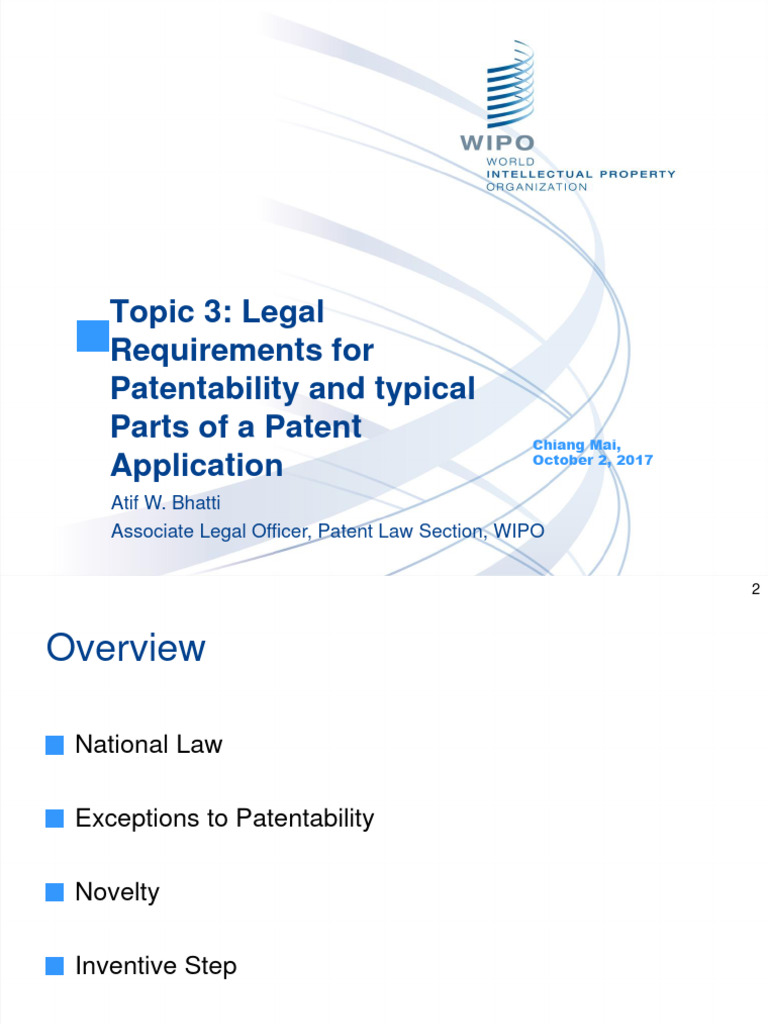 WIPO
WORLD
INTELLECTUAL PROPERTY
ORGANIZATION

Topic 3: Legal Requirements for Patentability and typical Parts of a Patent Application

Chiang Mai,
October 2, 2017

Atif W. Bhatti
Associate Legal Officer, Patent Law Section, WIPO

2

Overview

National Law

Exceptions to Patentability

Novelty

Inventive Step